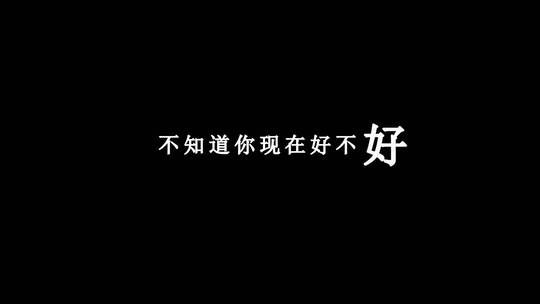 不知道你现在好不好